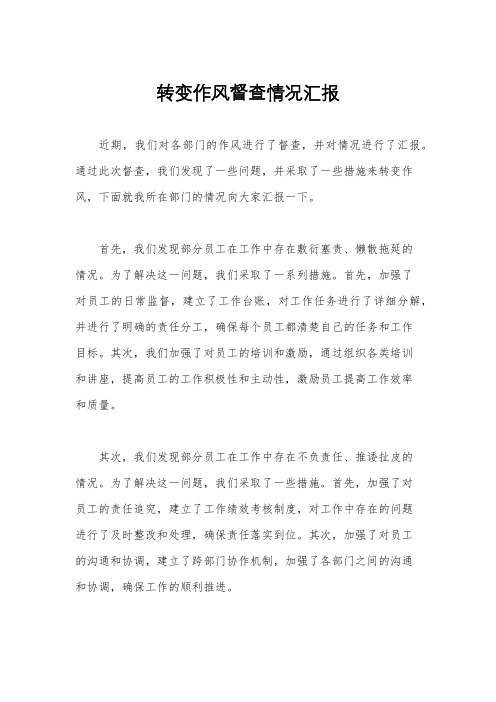 转变作风督查情况汇报

近期，我们对各部门的作风进行了督查，并对情况进行了汇报。通过此次督查，我们发现了一些问题，并采取了一些措施来转变作风，下面就我所在部门的情况向大家汇报一下。

首先，我们发现部分员工在工作中存在敷衍塞责、懒散拖延的情况。为了解决这一问题，我们采取了一系列措施。首先，加强了对员工的日常监督，建立了工作台账，对工作任务进行了详细分解，并进行了明确的责任分工，确保每个员工都清楚自己的任务和工作目标。其次，我们加强了对员工的培训和激励，通过组织各类培训和讲座，提高员工的工作积极性和主动性，激励员工提高工作效率和质量。

其次，我们发现部分员工在工作中存在不负责任、推诿扯皮的情况。为了解决这一问题，我们采取了一些措施。首先，加强了对员工的责任追究，建立了工作绩效考核制度，对工作中存在的问题进行了及时整改和处理，确保责任落实到位。其次，加强了对员工的沟通和协调，建立了跨部门协作机制，加强了各部门之间的沟通和协调，确保工作的顺利推进。